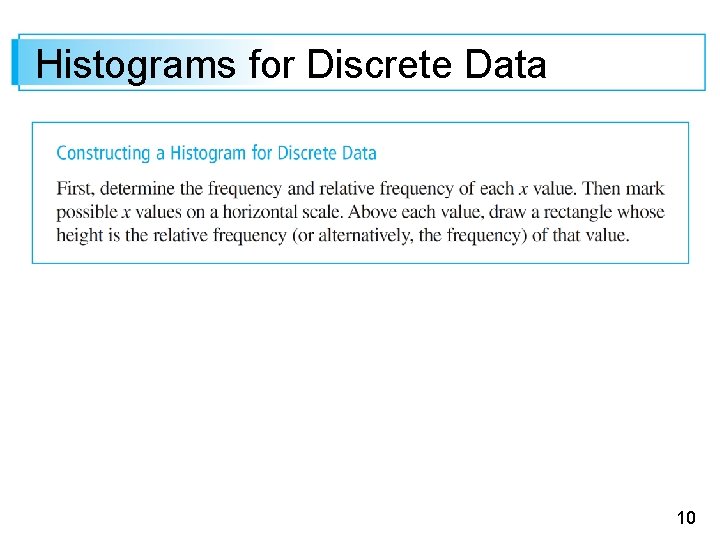 Histograms for Discrete Data

Constructing a Histogram for Discrete Data

First, determine the frequency and relative frequency of each $x$ value. Then mark possible $x$ values on a horizontal scale. Above each value, draw a rectangle whose height is the relative frequency (or alternatively, the frequency) of that value.

10